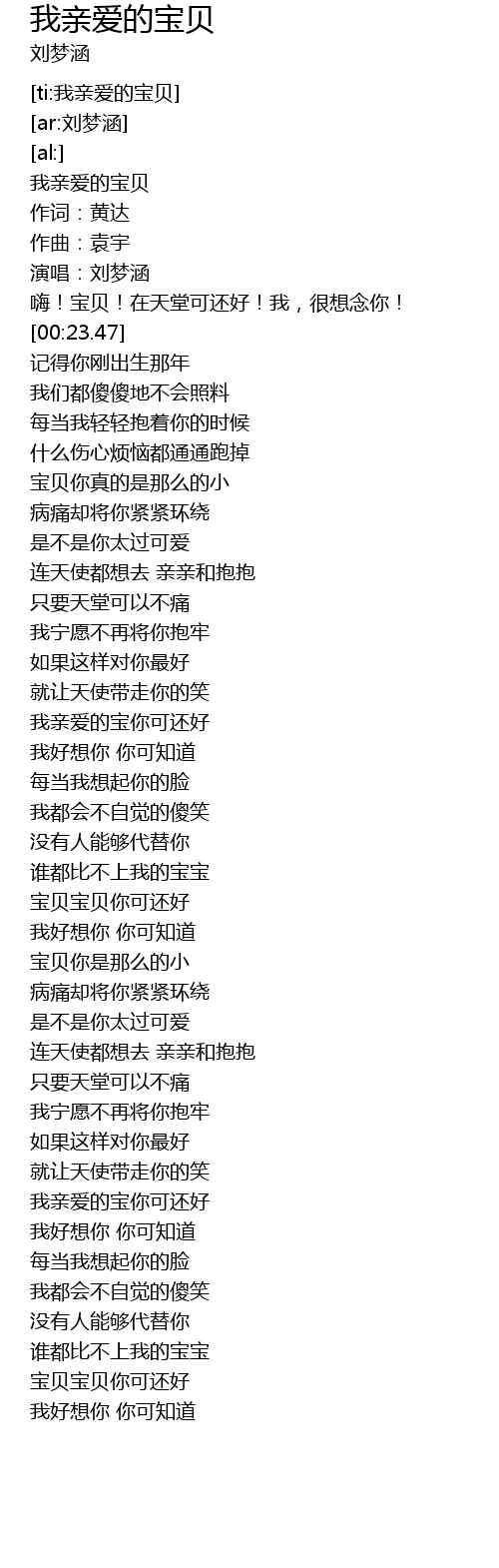 我亲爱的宝贝
刘梦涵

[ti:我亲爱的宝贝]
[ar:刘梦涵]
[al:]
我亲爱的宝贝
作词：黄达
作曲：袁宇
演唱：刘梦涵
嗨！宝贝！在天堂可还好！我，很想念你！
[00:23.47]
记得你刚出生那年
我们都傻傻地不会照料
每当我轻轻抱着你的时候
什么伤心烦恼都通通跑掉
宝贝你真的是那么的小
病痛却将你紧紧环绕
是不是你太过可爱
连天使都想去 亲亲和抱抱
只要天堂可以不痛
我宁愿不再将你抱牢
如果这样对你最好
就让天使带走你的笑
我亲爱的宝你可还好
我好想你 你可知道
每当我想起你的脸
我都会不自觉的傻笑
没有人能够代替你
谁都比不上我的宝宝
宝贝宝贝你可还好
我好想你 你可知道
宝贝你是那么的小
病痛却将你紧紧环绕
是不是你太过可爱
连天使都想去 亲亲和抱抱
只要天堂可以不痛
我宁愿不再将你抱牢
如果这样对你最好
就让天使带走你的笑
我亲爱的宝你可还好
我好想你 你可知道
每当我想起你的脸
我都会不自觉的傻笑
没有人能够代替你
谁都比不上我的宝宝
宝贝宝贝你可还好
我好想你 你可知道